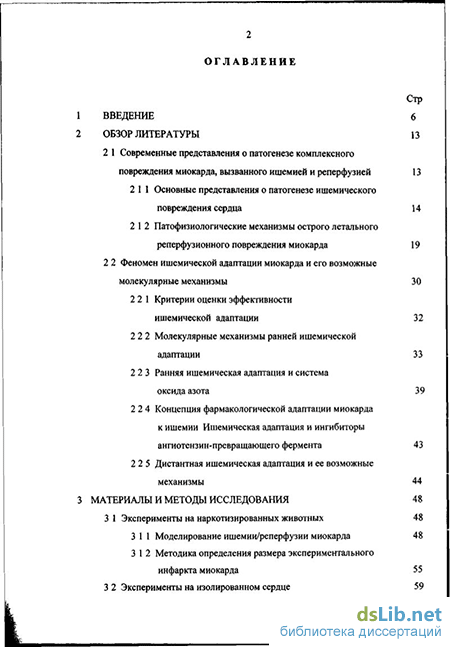 2

ОГЛАВЛЕНИЕ

Стр

1 ВВЕДЕНИЕ 6

2 ОБЗОР ЛИТЕРАТУРЫ 13

2 1 Современные представления о патогенезе комплексного повреждения миокарда, вызванного ишемией и реперфузией 13

2 1 1 Основные представления о патогенезе ишемического повреждения сердца 14

2 1 2 Патофизиологические механизмы острого летального реперфузионного повреждения миокарда 19

2 2 Феномен ишемической адаптации миокарда и его возможные молекулярные механизмы 30

2 2 1 Критерии оценки эффективности ишемической адаптации 32

2 2 2 Молекулярные механизмы ранней ишемической адаптации 33

2 2 3 Ранняя ишемическая адаптация и система оксида азота 39

2 2 4 Концепция фармакологической адаптации миокарда к ишемии Ишемическая адаптация и ингибиторы ангиотензин-превращающего фермента 43

2 2 5 Дистантная ишемическая адаптация и ее возможные механизмы 44

3 МАТЕРИАЛЫ И МЕТОДЫ ИССЛЕДОВАНИЯ 48

3 1 Эксперименты на наркотизированных животных 48

3 1 1 Моделирование ишемии/реперфузии миокарда 48

3 1 2 Методика определения размера экспериментального инфаркта миокарда 55

3 2 Эксперименты на изолированном сердце 59

dsLib.net
библиотека диссертаций